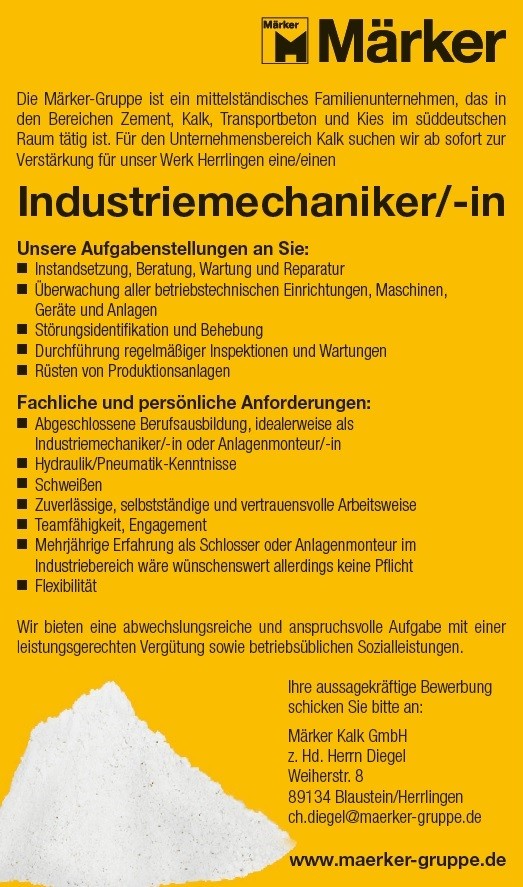 Märker Märker

Die Märker-Gruppe ist ein mittelständisches Familienunternehmen, das in den Bereichen Zement, Kalk, Transportbeton und Kies im süddeutschen Raum tätig ist. Für den Unternehmensbereich Kalk suchen wir ab sofort zur Verstärkung für unser Werk Herrlingen eine/einen

Industriemechaniker/-in

Unsere Aufgabenstellungen an Sie:
■ Instandsetzung, Beratung, Wartung und Reparatur
■ Überwachung aller betriebstechnischen Einrichtungen, Maschinen, Geräte und Anlagen
■ Störungsidentifikation und Behebung
■ Durchführung regelmäßiger Inspektionen und Wartungen
■ Rüsten von Produktionsanlagen

Fachliche und persönliche Anforderungen:
■ Abgeschlossene Berufsausbildung, idealerweise als Industriemechaniker/-in oder Anlagenmonteur/-in
■ Hydraulik/Pneumatik-Kenntnisse
■ Schweißen
■ Zuverlässige, selbstständige und vertrauensvolle Arbeitsweise
■ Teamfähigkeit, Engagement
■ Mehrjährige Erfahrung als Schlosser oder Anlagenmonteur im Industriebereich wäre wünschenswert allerdings keine Pflicht
■ Flexibilität

Wir bieten eine abwechslungsreiche und anspruchsvolle Aufgabe mit einer leistungsgerechten Vergütung sowie betriebsüblichen Sozialleistungen.

Ihre aussagekräftige Bewerbung schicken Sie bitte an:

Märker Kalk GmbH
z. Hd. Herrn Diegel
Weiherstr. 8
89134 Blaustein/Herrlingen
ch.diegel@maerker-gruppe.de

www.maerker-gruppe.de